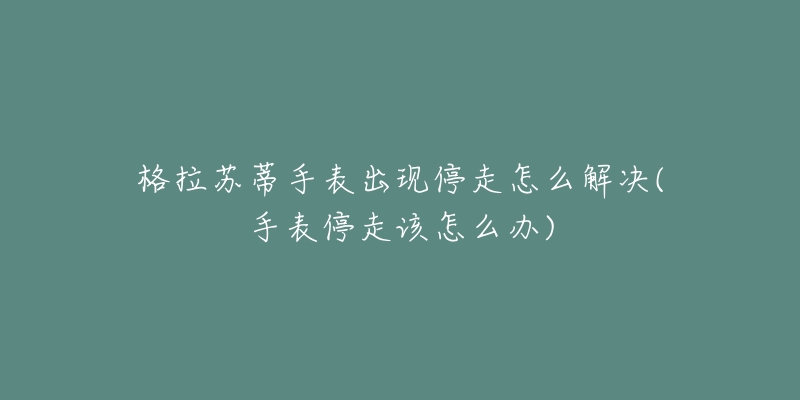 格拉苏蒂手表出现停走怎么解决(手表停走该怎么办)